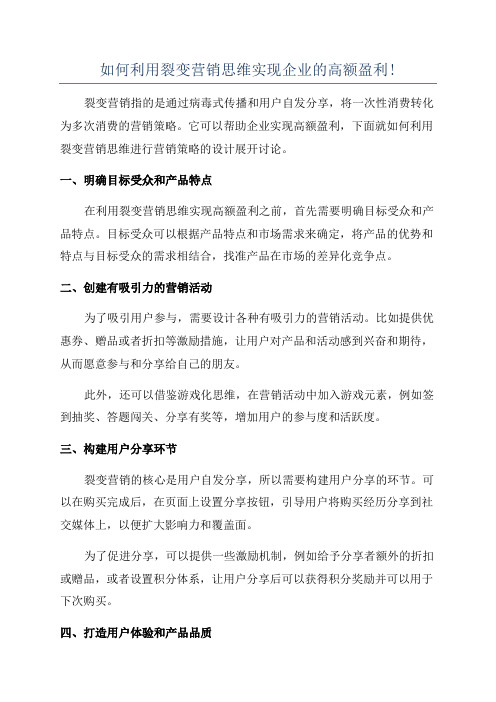 如何利用裂变营销思维实现企业的高额盈利!

裂变营销指的是通过病毒式传播和用户自发分享，将一次性消费转化为多次消费的营销策略。它可以帮助企业实现高额盈利，下面就如何利用裂变营销思维进行营销策略的设计展开讨论。

一、明确目标受众和产品特点

在利用裂变营销思维实现高额盈利之前，首先需要明确目标受众和产品特点。目标受众可以根据产品特点和市场需求来确定，将产品的优势和特点与目标受众的需求相结合，找准产品在市场的差异化竞争点。

二、创建有吸引力的营销活动

为了吸引用户参与，需要设计各种有吸引力的营销活动。比如提供优惠券、赠品或者折扣等激励措施，让用户对产品和活动感到兴奋和期待，从而愿意参与和分享给自己的朋友。

此外，还可以借鉴游戏化思维，在营销活动中加入游戏元素，例如签到抽奖、答题闯关、分享有奖等，增加用户的参与度和活跃度。

三、构建用户分享环节

裂变营销的核心是用户自发分享，所以需要构建用户分享的环节。可以在购买完成后，在页面上设置分享按钮，引导用户将购买经历分享到社交媒体上，以便扩大影响力和覆盖面。

为了促进分享，可以提供一些激励机制，例如给予分享者额外的折扣或赠品，或者设置积分体系，让用户分享后可以获得积分奖励并可以用于下次购买。

四、打造用户体验和产品品质